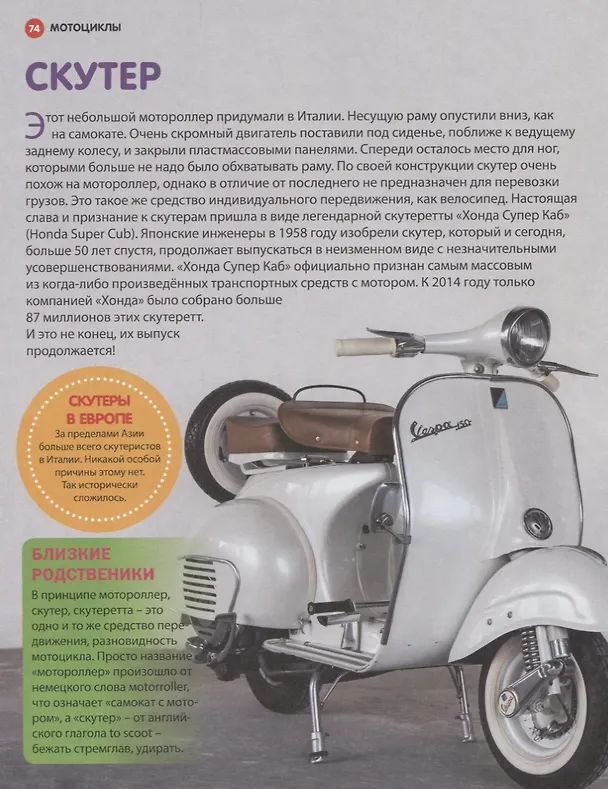 74 МОТОЦИКЛЫ

СКУТЕР

Этот небольшой мотороллер придумали в Италии. Несущую раму опустили вниз, как на самокате. Очень скромный двигатель поставили под сиденье, поближе к ведущему заднему колесу, и закрыли пластмассовыми панелями. Спереди осталось место для ног, которыми больше не надо было обхватывать раму. По своей конструкции скутер очень похож на мотороллер, однако в отличие от последнего не предназначен для перевозки грузов. Это такое же средство индивидуального передвижения, как велосипед. Настоящая слава и признание к скутерам пришла в виде легендарной скутеретты «Хонда Супер Каб» (Honda Super Cub). Японские инженеры в 1958 году изобрели скутер, который и сегодня, больше 50 лет спустя, продолжает выпускаться в неизменном виде с незначительными усовершенствованиями. «Хонда Супер Каб» официально признан самым массовым из когда-либо произведённых транспортных средств с мотором. К 2014 году только компанией «Хонда» было собрано больше 87 миллионов этих скутеретт. И это не конец, их выпуск продолжается!

СКУТЕРЫ В ЕВРОПЕ

За пределами Азии больше всего скутеристов в Италии. Никакой особой причины этому нет. Так исторически сложилось.

БЛИЗКИЕ РОДСТВЕНИКИ

В принципе мотороллер, скутер, скутеретта – это одно и то же средство передвижения, разновидность мотоцикла. Просто название «мотороллер» произошло от немецкого слова motorroller, что означает «самокат с мотором», а «скутер» – от английского глагола to scoot – бежать стремглав, удирать.

Vespa 150